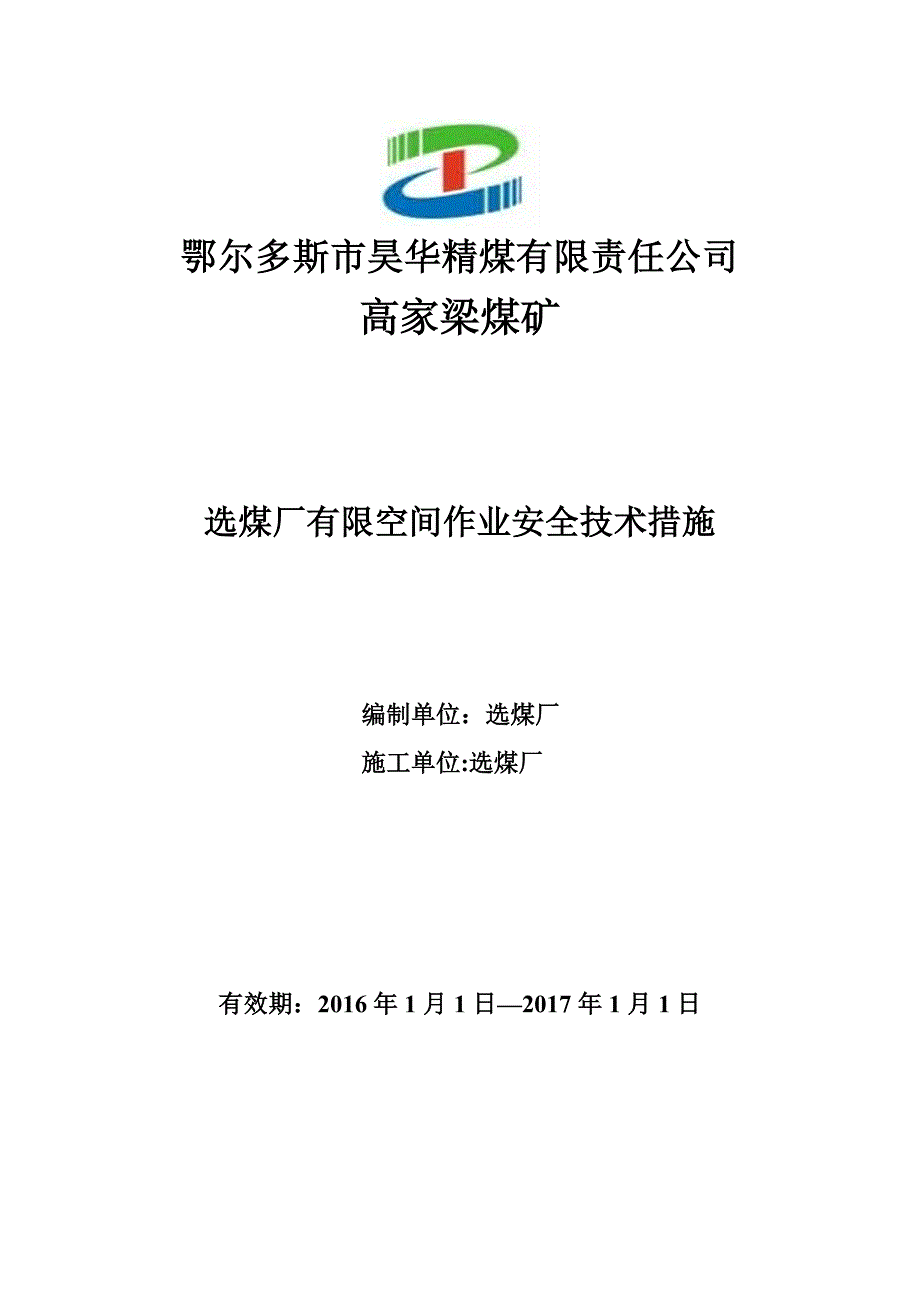 鄂尔多斯市昊华精煤有限责任公司
高家梁煤矿

选煤厂有限空间作业安全技术措施

编制单位：选煤厂
施工单位:选煤厂

有效期：2016 年 1 月 1 日—2017 年 1 月 1 日